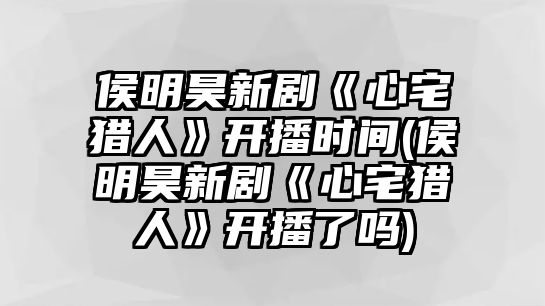 侯明昊新剧《心宅猎人》开播时间(侯明昊新剧《心宅猎人》开播了吗)